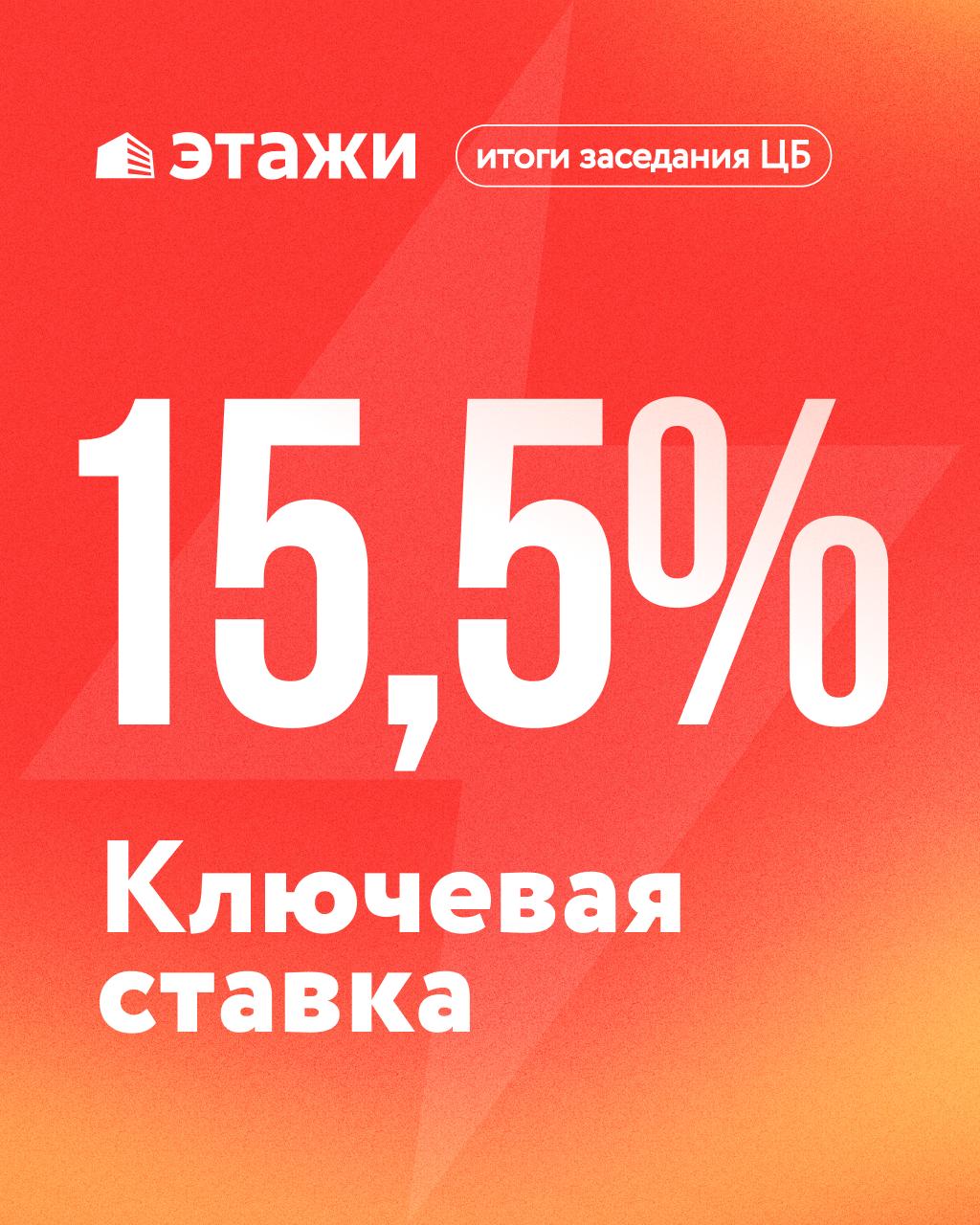 этажи

итоги заседания ЦБ

15,5%

Ключевая ставка